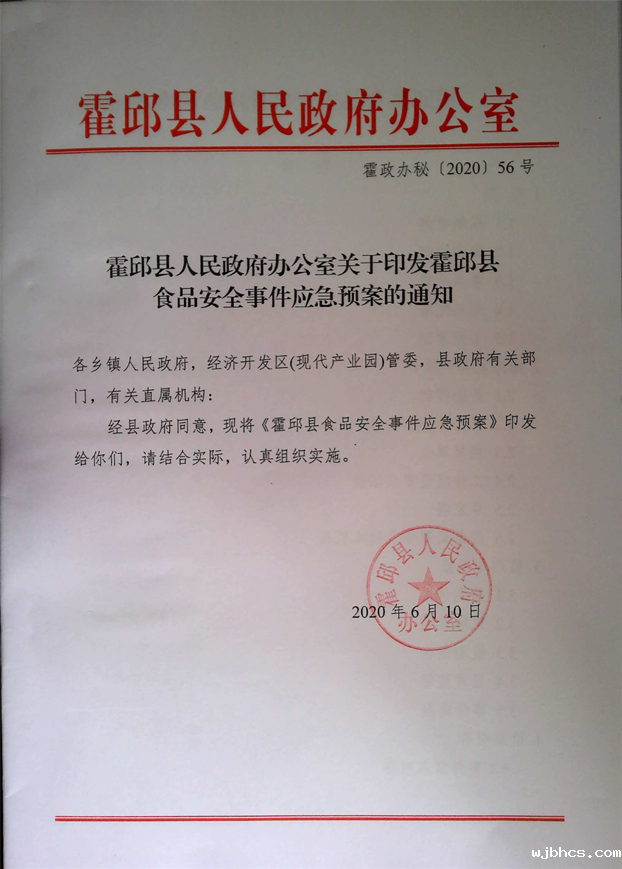 霍邱县人民政府办公室

霍政办秘〔2020〕56号

霍邱县人民政府办公室关于印发霍邱县食品安全事件应急预案的通知

各乡镇人民政府，经济开发区(现代产业园)管委，县政府有关部门，有关直属机构：

经县政府同意，现将《霍邱县食品安全事件应急预案》印发给你们，请结合实际，认真组织实施。

霍邱县人民政府办公室

2020年6月10日

wjbhcs.com